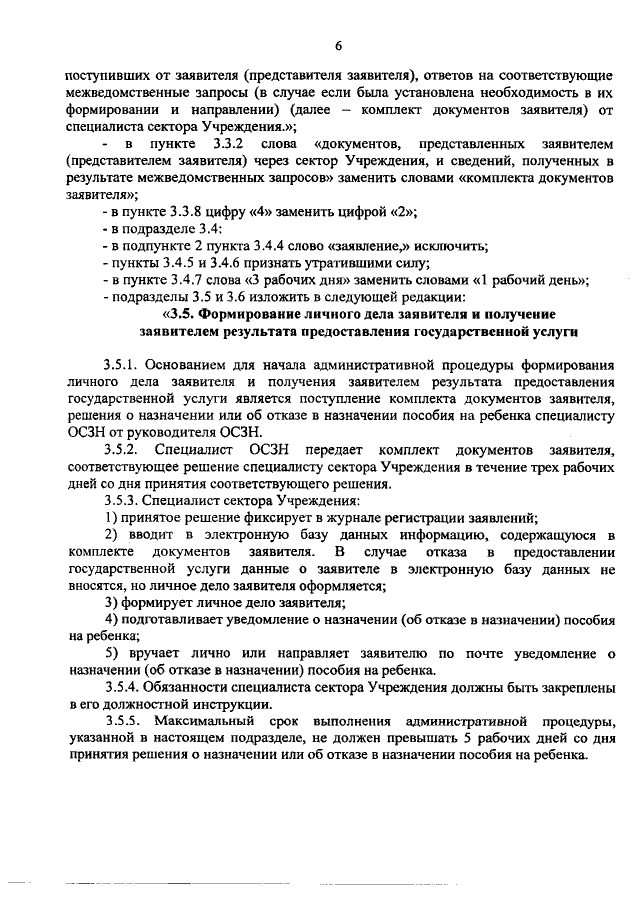 6

поступивших от заявителя (представителя заявителя), ответов на соответствующие межведомственные запросы (в случае если была установлена необходимость в их формировании и направлении) (далее – комплект документов заявителя) от специалиста сектора Учреждения.»;

- в пункте 3.3.2 слова «документов, представленных заявителем (представителем заявителя) через сектор Учреждения, и сведений, полученных в результате межведомственных запросов» заменить словами «комплекта документов заявителя»;

- в пункте 3.3.8 цифру «4» заменить цифрой «2»;

- в подразделе 3.4:

- в подпункте 2 пункта 3.4.4 слово «заявление,» исключить;

- пункты 3.4.5 и 3.4.6 признать утратившими силу;

- в пункте 3.4.7 слова «3 рабочих дня» заменить словами «1 рабочий день»;

- подразделы 3.5 и 3.6 изложить в следующей редакции:

«3.5. Формирование личного дела заявителя и получение заявителем результата предоставления государственной услуги

3.5.1. Основанием для начала административной процедуры формирования личного дела заявителя и получения заявителем результата предоставления государственной услуги является поступление комплекта документов заявителя, решения о назначении или об отказе в назначении пособия на ребенка специалисту ОСЗН от руководителя ОСЗН.

3.5.2. Специалист ОСЗН передает комплект документов заявителя, соответствующее решение специалисту сектора Учреждения в течение трех рабочих дней со дня принятия соответствующего решения.

3.5.3. Специалист сектора Учреждения:

1) принятое решение фиксирует в журнале регистрации заявлений;

2) вводит в электронную базу данных информацию, содержащуюся в комплекте документов заявителя. В случае отказа в предоставлении государственной услуги данные о заявителе в электронную базу данных не вносятся, но личное дело заявителя оформляется;

3) формирует личное дело заявителя;

4) подготавливает уведомление о назначении (об отказе в назначении) пособия на ребенка;

5) вручает лично или направляет заявителю по почте уведомление о назначении (об отказе в назначении) пособия на ребенка.

3.5.4. Обязанности специалиста сектора Учреждения должны быть закреплены в его должностной инструкции.

3.5.5. Максимальный срок выполнения административной процедуры, указанной в настоящем подразделе, не должен превышать 5 рабочих дней со дня принятия решения о назначении или об отказе в назначении пособия на ребенка.